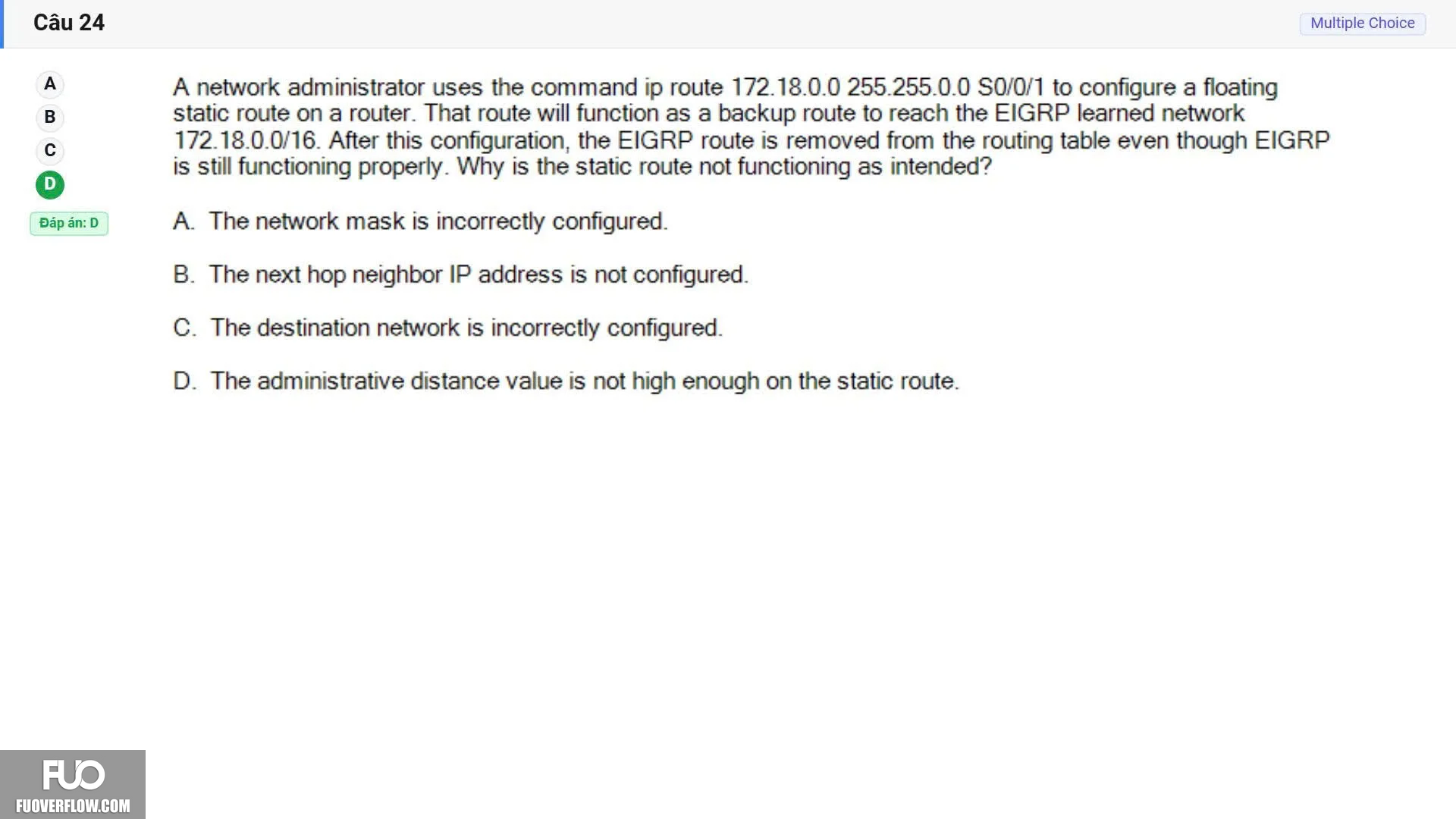 Câu 24

Multiple Choice

A
B
C
D

Đáp án: D

A network administrator uses the command ip route 172.18.0.0 255.255.0.0 S0/0/1 to configure a floating static route on a router. That route will function as a backup route to reach the EIGRP learned network 172.18.0.0/16. After this configuration, the EIGRP route is removed from the routing table even though EIGRP is still functioning properly. Why is the static route not functioning as intended?

A. The network mask is incorrectly configured.

B. The next hop neighbor IP address is not configured.

C. The destination network is incorrectly configured.

D. The administrative distance value is not high enough on the static route.

FUO
FUOVERFLOW.COM